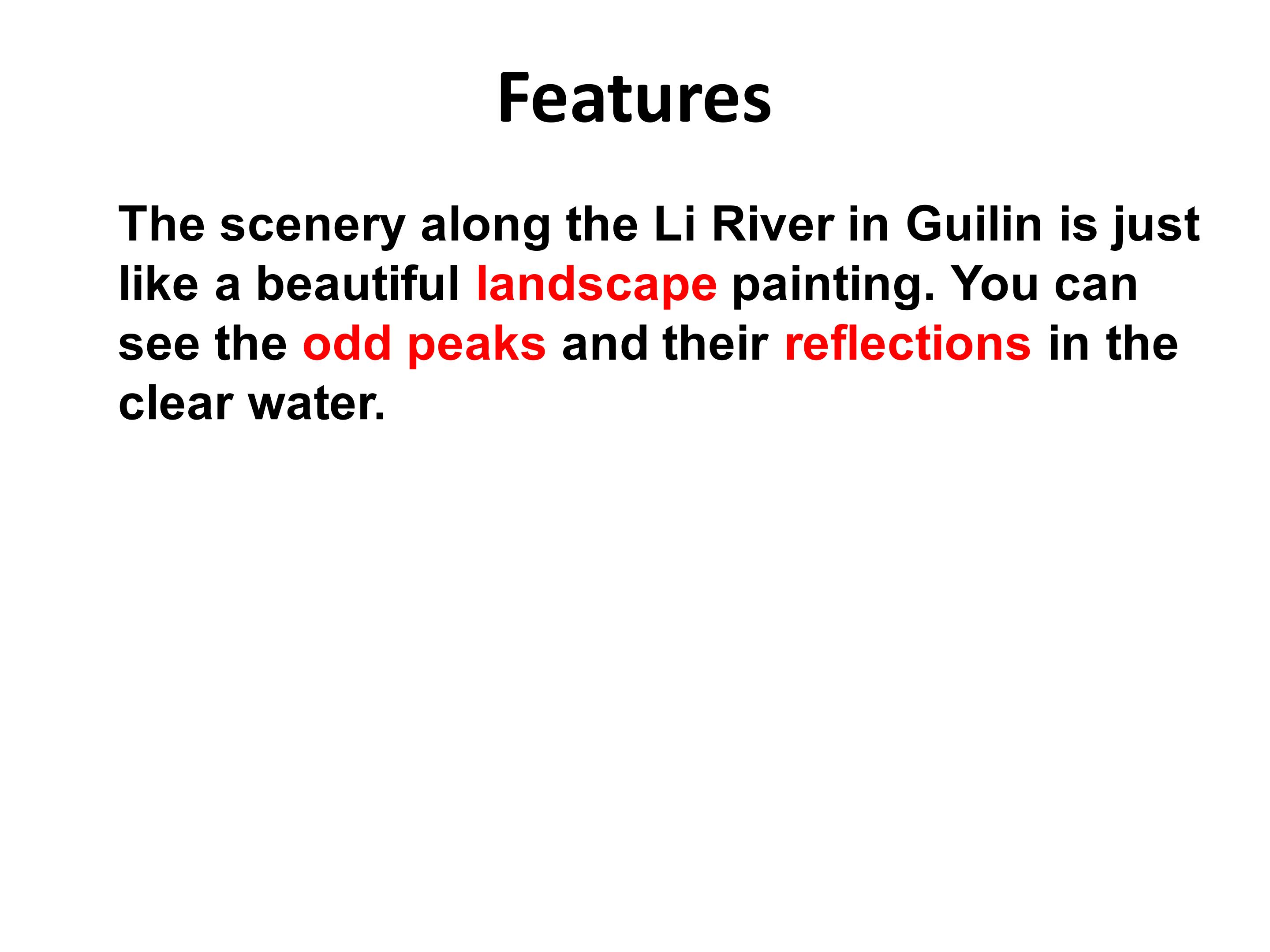 Features

The scenery along the Li River in Guilin is just like a beautiful landscape painting. You can see the odd peaks and their reflections in the clear water.